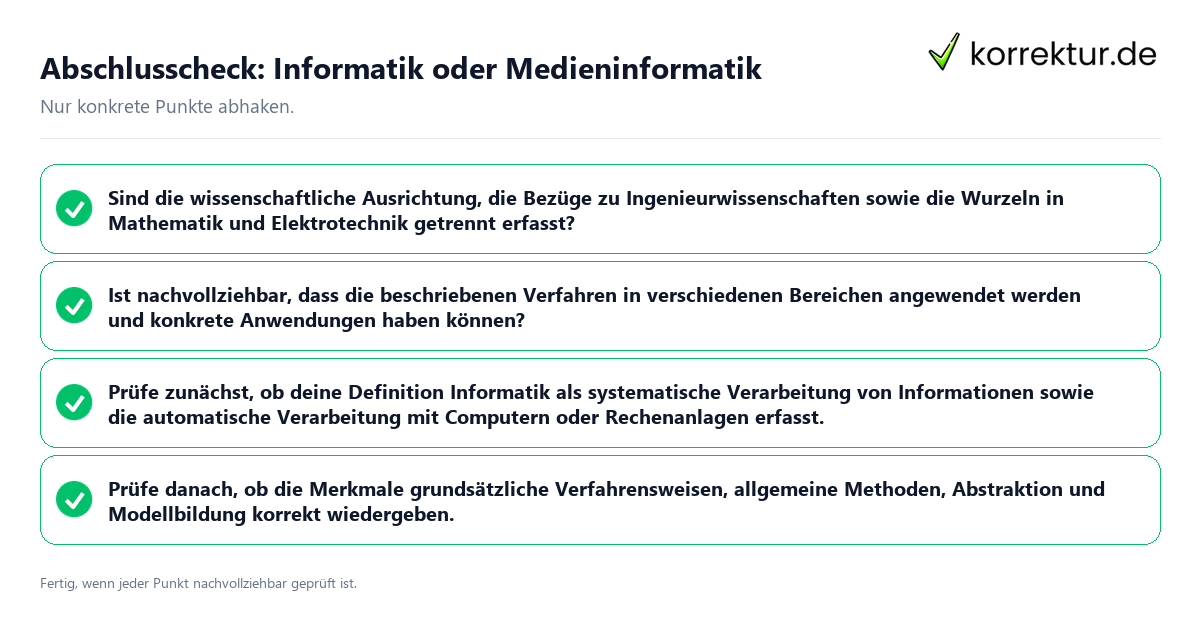 Abschlusscheck: Informatik oder Medieninformatik

korrektur.de

Nur konkrete Punkte abhaken.

Sind die wissenschaftliche Ausrichtung, die Bezüge zu Ingenieurwissenschaften sowie die Wurzeln in Mathematik und Elektrotechnik getrennt erfasst?

Ist nachvollziehbar, dass die beschriebenen Verfahren in verschiedenen Bereichen angewendet werden und konkrete Anwendungen haben können?

Prüfe zunächst, ob deine Definition Informatik als systematische Verarbeitung von Informationen sowie die automatische Verarbeitung mit Computern oder Rechenanlagen erfasst.

Prüfe danach, ob die Merkmale grundsätzliche Verfahrensweisen, allgemeine Methoden, Abstraktion und Modellbildung korrekt wiedergeben.

Fertig, wenn jeder Punkt nachvollziehbar geprüft ist.